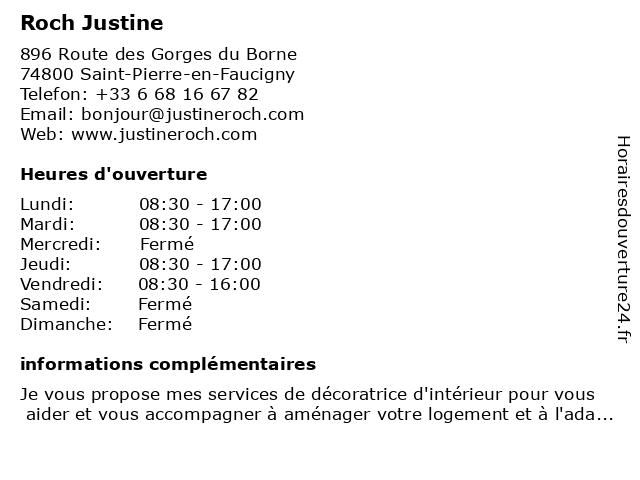 Roch Justine

896 Route des Gorges du Borne
74800 Saint-Pierre-en-Faucigny
Telefon: +33 6 68 16 67 82
Email: bonjour@justineroch.com
Web: www.justineroch.com

Heures d'ouverture

Lundi: 08:30 - 17:00
Mardi: 08:30 - 17:00
Mercredi: Fermé
Jeudi: 08:30 - 17:00
Vendredi: 08:30 - 16:00
Samedi: Fermé
Dimanche: Fermé

informations complémentaires

Je vous propose mes services de décoratrice d'intérieur pour vous aider et vous accompagner à aménager votre logement et à l'ada...

Horairesdouverture24.fr